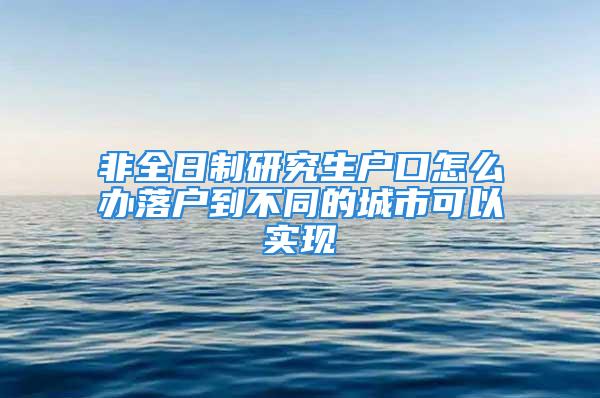 非全日制研究生户口怎么办落户到不同的城市可以实现